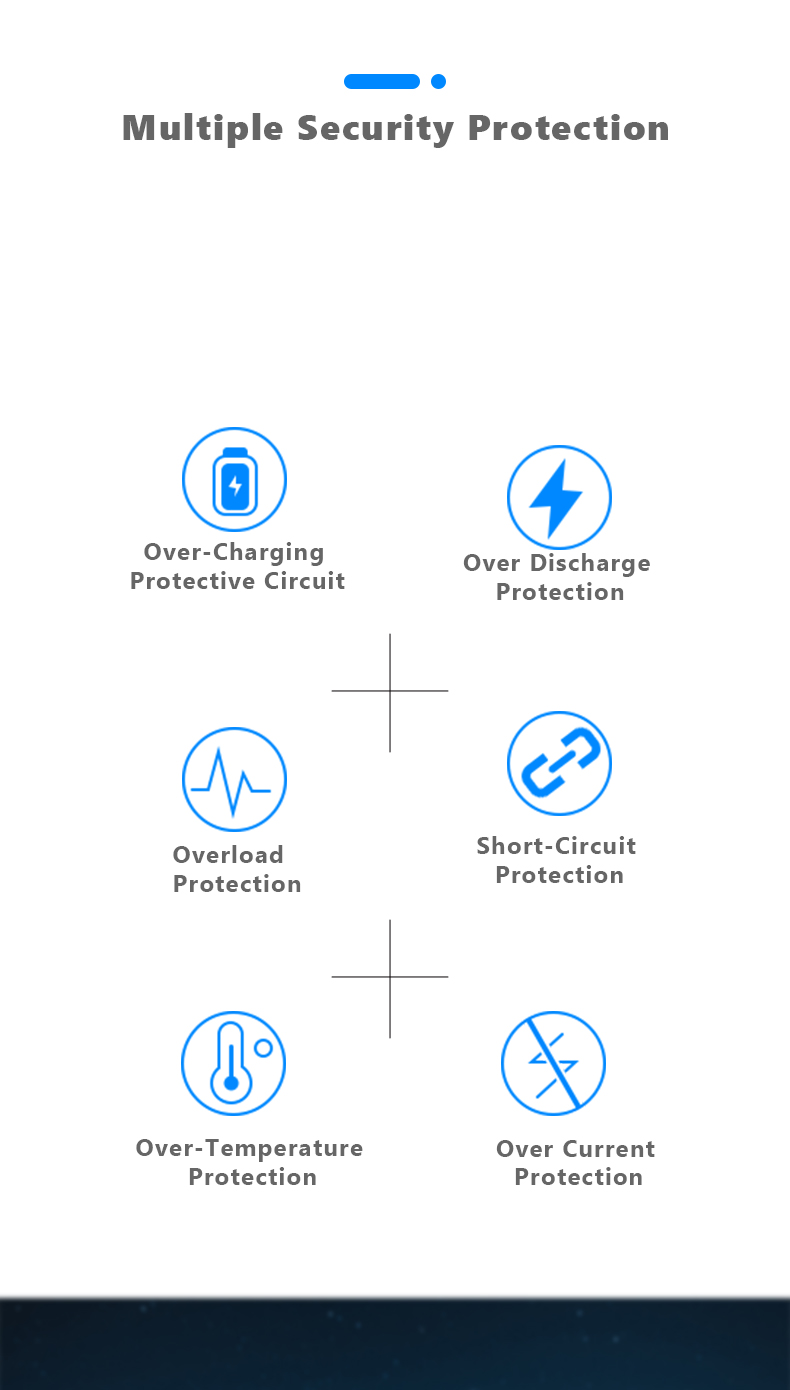 Multiple Security Protection

Over-Charging Protective Circuit

Over Discharge Protection

Overload Protection

Short-Circuit Protection

Over-Temperature Protection

Over Current Protection